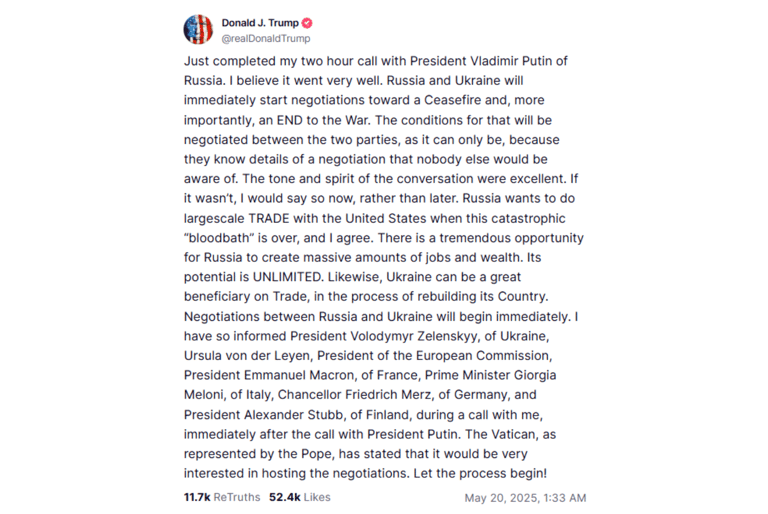 Donald J. Trump
@realDonaldTrump

Just completed my two hour call with President Vladimir Putin of Russia. I believe it went very well. Russia and Ukraine will immediately start negotiations toward a Ceasefire and, more importantly, an END to the War. The conditions for that will be negotiated between the two parties, as it can only be, because they know details of a negotiation that nobody else would be aware of. The tone and spirit of the conversation were excellent. If it wasn't, I would say so now, rather than later. Russia wants to do largescale TRADE with the United States when this catastrophic "bloodbath" is over, and I agree. There is a tremendous opportunity for Russia to create massive amounts of jobs and wealth. Its potential is UNLIMITED. Likewise, Ukraine can be a great beneficiary on Trade, in the process of rebuilding its Country. Negotiations between Russia and Ukraine will begin immediately. I have so informed President Volodymyr Zelenskyy, of Ukraine, Ursula von der Leyen, President of the European Commission, President Emmanuel Macron, of France, Prime Minister Giorgia Meloni, of Italy, Chancellor Friedrich Merz, of Germany, and President Alexander Stubb, of Finland, during a call with me, immediately after the call with President Putin. The Vatican, as represented by the Pope, has stated that it would be very interested in hosting the negotiations. Let the process begin!

11.7k ReTruths 52.4k Likes May 20, 2025, 1:33 AM